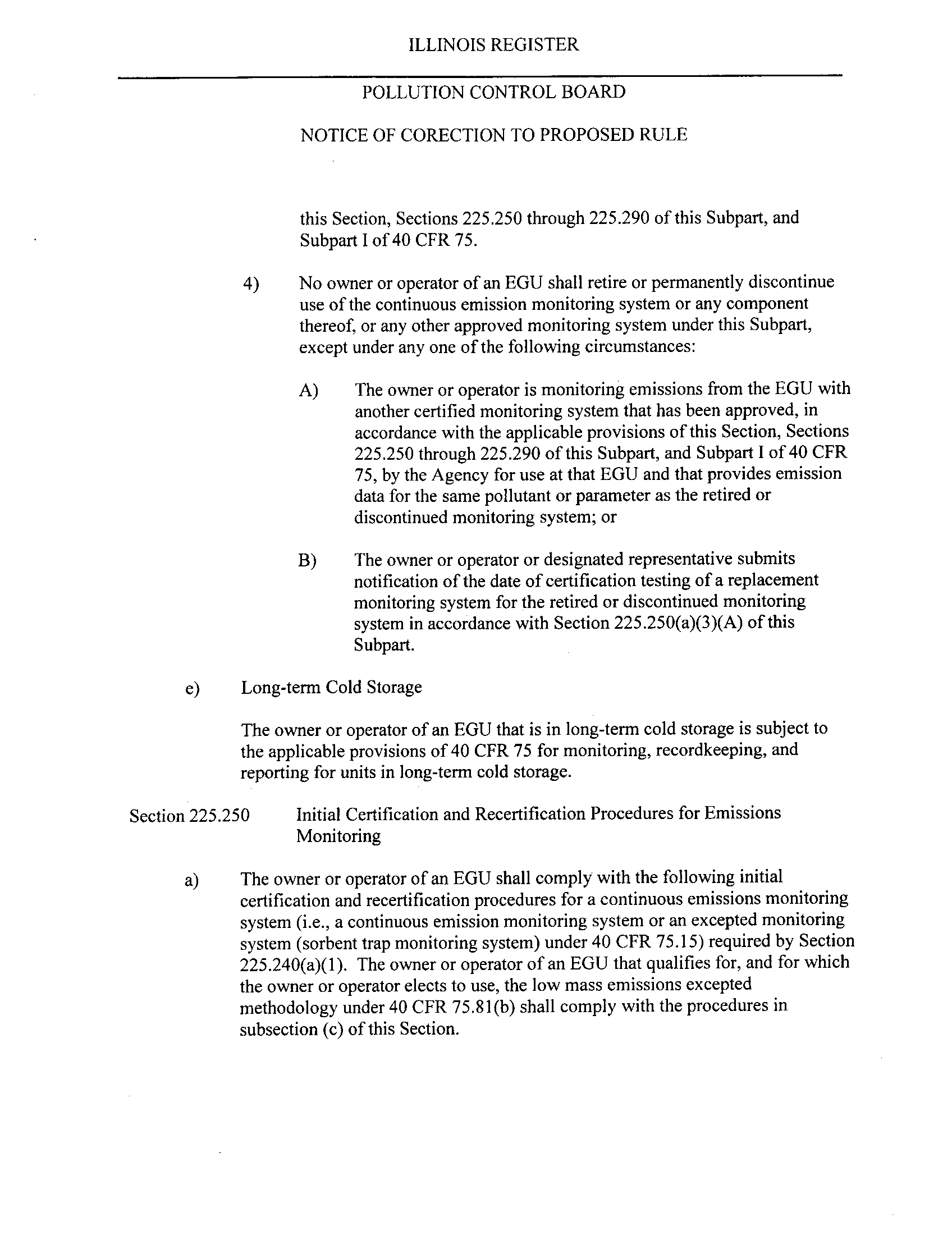 ILLINOIS REGISTER

POLLUTION CONTROL BOARD

NOTICE OF CORECTION TO PROPOSED RULE

this Section, Sections 225.250 through 225.290 of this Subpart, and Subpart I of 40 CFR 75.

4) No owner or operator of an EGU shall retire or permanently discontinue use of the continuous emission monitoring system or any component thereof, or any other approved monitoring system under this Subpart, except under any one of the following circumstances:

A) The owner or operator is monitoring emissions from the EGU with another certified monitoring system that has been approved, in accordance with the applicable provisions of this Section, Sections 225.250 through 225.290 of this Subpart, and Subpart I of 40 CFR 75, by the Agency for use at that EGU and that provides emission data for the same pollutant or parameter as the retired or discontinued monitoring system; or

B) The owner or operator or designated representative submits notification of the date of certification testing of a replacement monitoring system for the retired or discontinued monitoring system in accordance with Section 225.250(a)(3)(A) of this Subpart.

e) Long-term Cold Storage

The owner or operator of an EGU that is in long-term cold storage is subject to the applicable provisions of 40 CFR 75 for monitoring, recordkeeping, and reporting for units in long-term cold storage.

Section 225.250 Initial Certification and Recertification Procedures for Emissions Monitoring

a) The owner or operator of an EGU shall comply with the following initial certification and recertification procedures for a continuous emissions monitoring system (i.e., a continuous emission monitoring system or an excepted monitoring system (sorbent trap monitoring system) under 40 CFR 75.15) required by Section 225.240(a)(1). The owner or operator of an EGU that qualifies for, and for which the owner or operator elects to use, the low mass emissions excepted methodology under 40 CFR 75.81(b) shall comply with the procedures in subsection (c) of this Section.